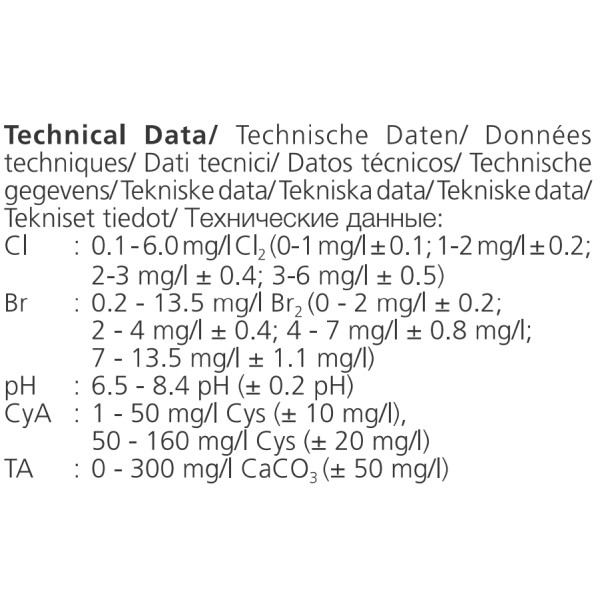 Technical Data/ Technische Daten/ Données techniques/ Dati tecnici/ Datos técnicos/ Technische gegevens/ Tekniske data/ Tekniska data/ Tekniske data/ Tekniset tiedot/ Технические данные:

Cl : 0.1 - 6.0 mg/l $Cl_2$ (0-1 mg/l ± 0.1; 1-2 mg/l ± 0.2; 2-3 mg/l ± 0.4; 3-6 mg/l ± 0.5)

Br : 0.2 - 13.5 mg/l $Br_2$ (0 - 2 mg/l ± 0.2; 2 - 4 mg/l ± 0.4; 4 - 7 mg/l ± 0.8 mg/l; 7 - 13.5 mg/l ± 1.1 mg/l)

pH : 6.5 - 8.4 pH (± 0.2 pH)

CyA : 1 - 50 mg/l Cys (± 10 mg/l), 50 - 160 mg/l Cys (± 20 mg/l)

TA : 0 - 300 mg/l $CaCO_3$ (± 50 mg/l)